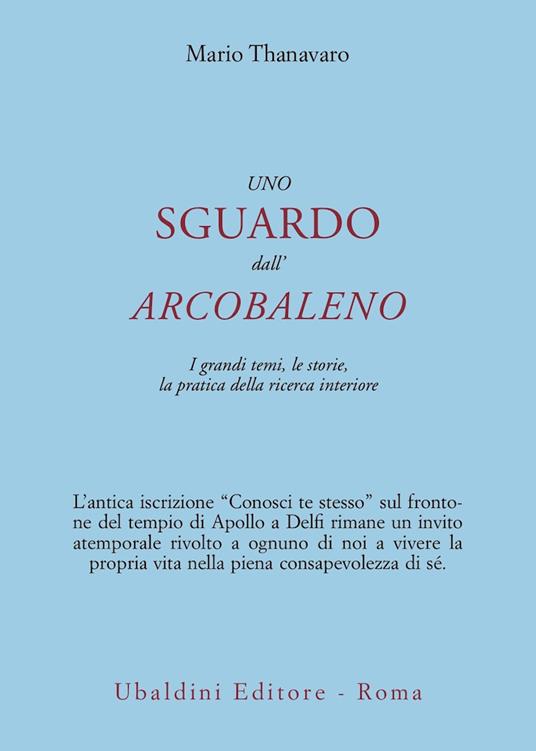 Mario Thanavaro

UNO
SGUARDO
dall'
ARCOBALENO

I grandi temi, le storie, la pratica della ricerca interiore

L'antica iscrizione "Conosci te stesso" sul frontone del tempio di Apollo a Delfi rimane un invito atemporale rivolto a ognuno di noi a vivere la propria vita nella piena consapevolezza di sé.

Ubaldini Editore - Roma